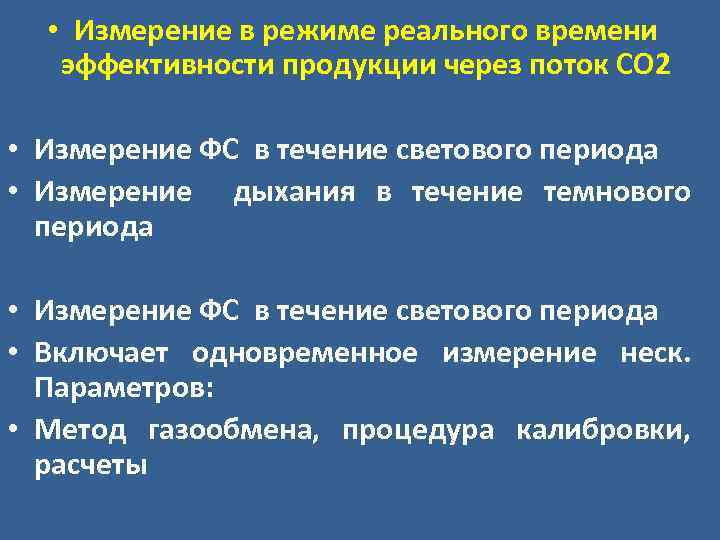 • Измерение в режиме реального времени эффективности продукции через поток СО2

• Измерение ФС в течение светового периода
• Измерение дыхания в течение темнового периода

• Измерение ФС в течение светового периода
• Включает одновременное измерение неск. Параметров:
• Метод газообмена, процедура калибровки, расчеты